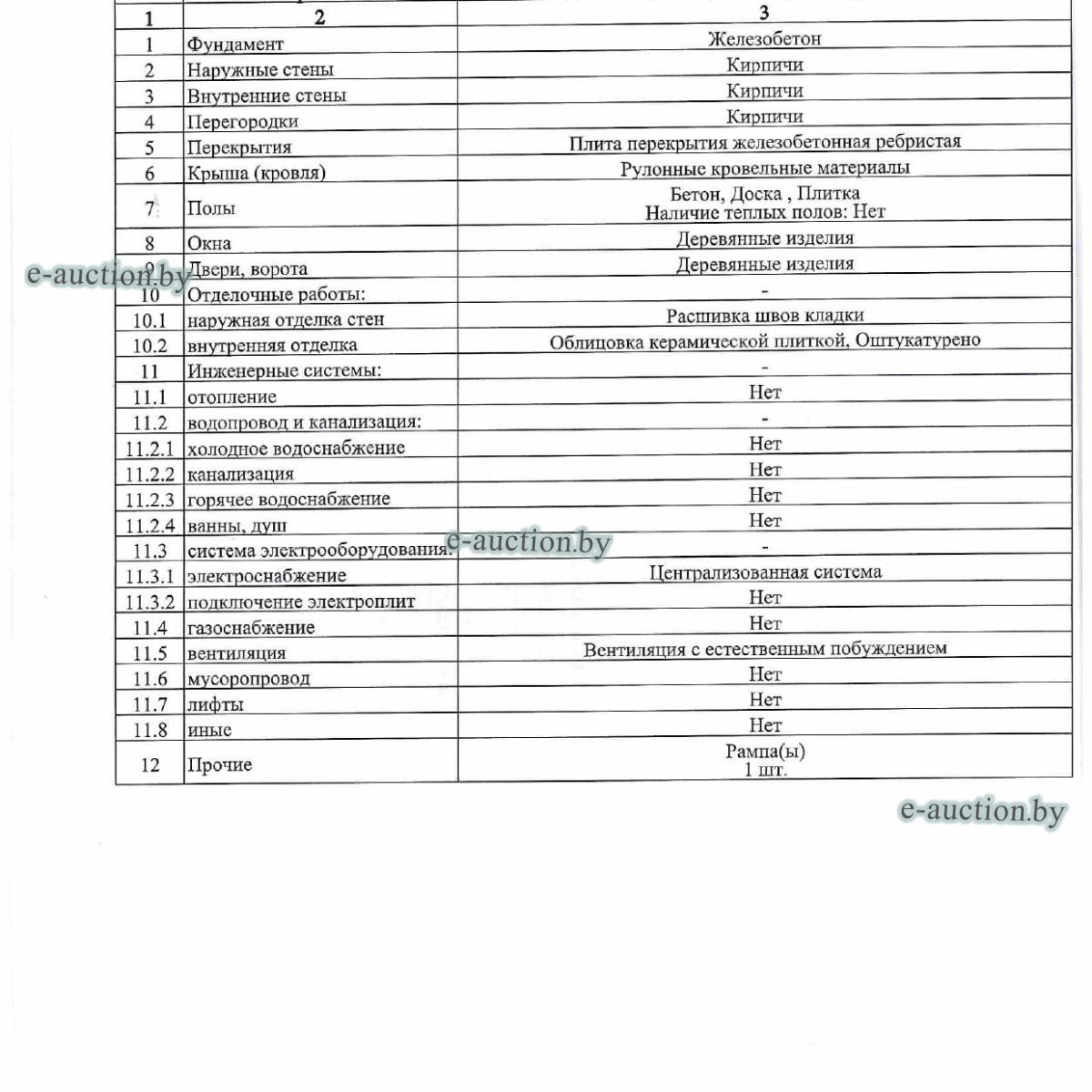 | 1 | 2 | 3 |
|---|---|---|
| 1 | Фундамент | Железобетон |
| 2 | Наружные стены | Кирпичи |
| 3 | Внутренние стены | Кирпичи |
| 4 | Перегородки | Кирпичи |
| 5 | Перекрытия | Плита перекрытия железобетонная ребристая |
| 6 | Крыша (кровля) | Рулонные кровельные материалы |
| 7 | Полы | Бетон, Доска , Плитка Наличие теплых полов: Нет |
| 8 | Окна | Деревянные изделия |
| 9 | Двери, ворота | Деревянные изделия |
| 10 | Отделочные работы: | - |
| 10.1 | наружная отделка стен | Расшивка швов кладки |
| 10.2 | внутренняя отделка | Облицовка керамической плиткой, Оштукатурено |
| 11 | Инженерные системы: | - |
| 11.1 | отопление | Нет |
| 11.2 | водопровод и канализация: | - |
| 11.2.1 | холодное водоснабжение | Нет |
| 11.2.2 | канализация | Нет |
| 11.2.3 | горячее водоснабжение | Нет |
| 11.2.4 | ванны, душ | Нет |
| 11.3 | система электрооборудования: | - |
| 11.3.1 | электроснабжение | Централизованная система |
| 11.3.2 | подключение электроплит | Нет |
| 11.4 | газоснабжение | Нет |
| 11.5 | вентиляция | Вентиляция с естественным побуждением |
| 11.6 | мусоропровод | Нет |
| 11.7 | лифты | Нет |
| 11.8 | иные | Нет |
| 12 | Прочие | Рампа(ы) 1 шт. |

e-auction.by
e-auction.by
e-auction.by